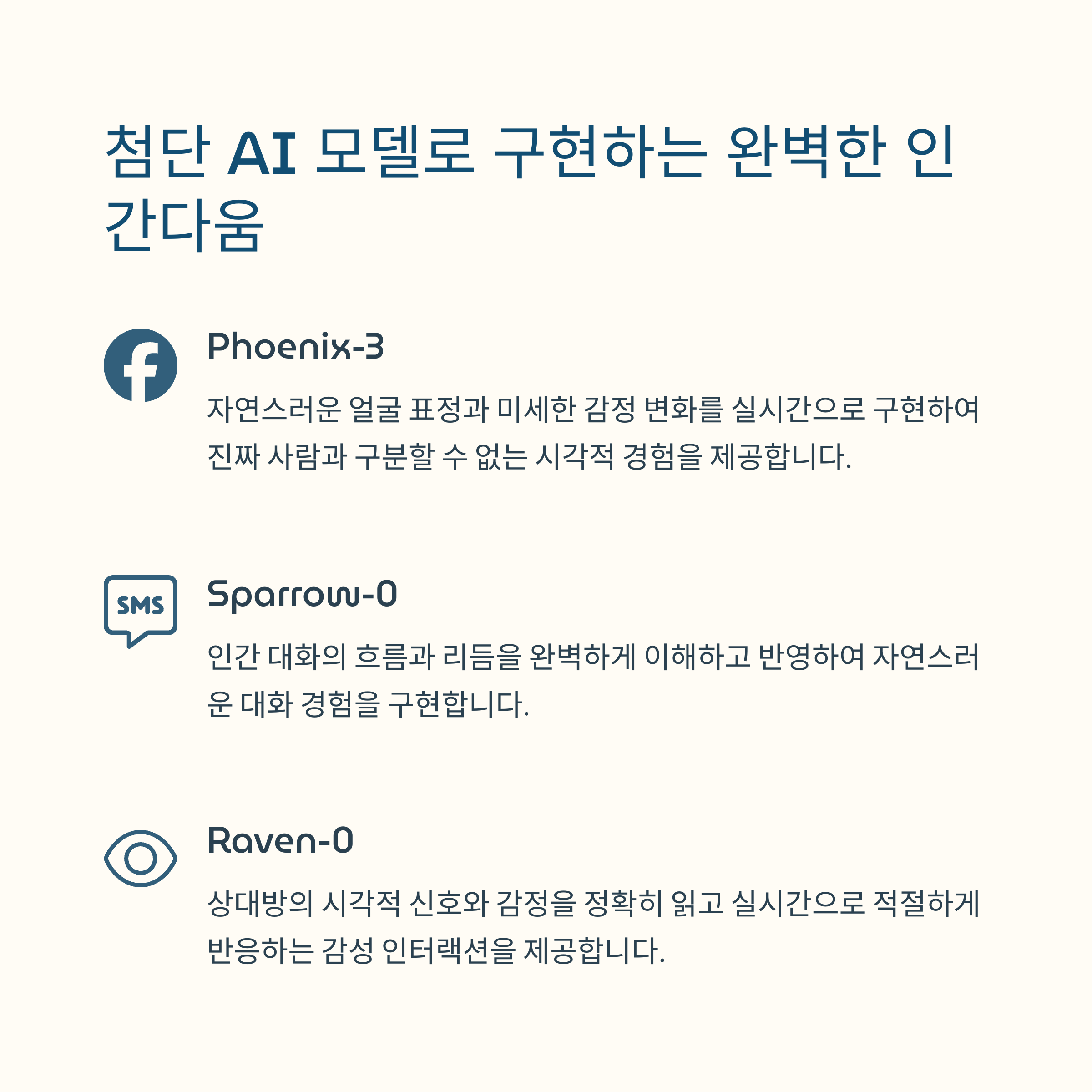 첨단 AI 모델로 구현하는 완벽한 인간다움

Phoenix-3

자연스러운 얼굴 표정과 미세한 감정 변화를 실시간으로 구현하여 진짜 사람과 구분할 수 없는 시각적 경험을 제공합니다.

SMS

Sparrow-0

인간 대화의 흐름과 리듬을 완벽하게 이해하고 반영하여 자연스러운 대화 경험을 구현합니다.

Raven-0

상대방의 시각적 신호와 감정을 정확히 읽고 실시간으로 적절하게 반응하는 감성 인터랙션을 제공합니다.